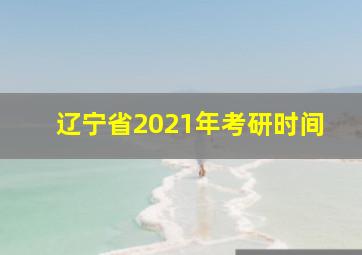 辽宁省2021年考研时间